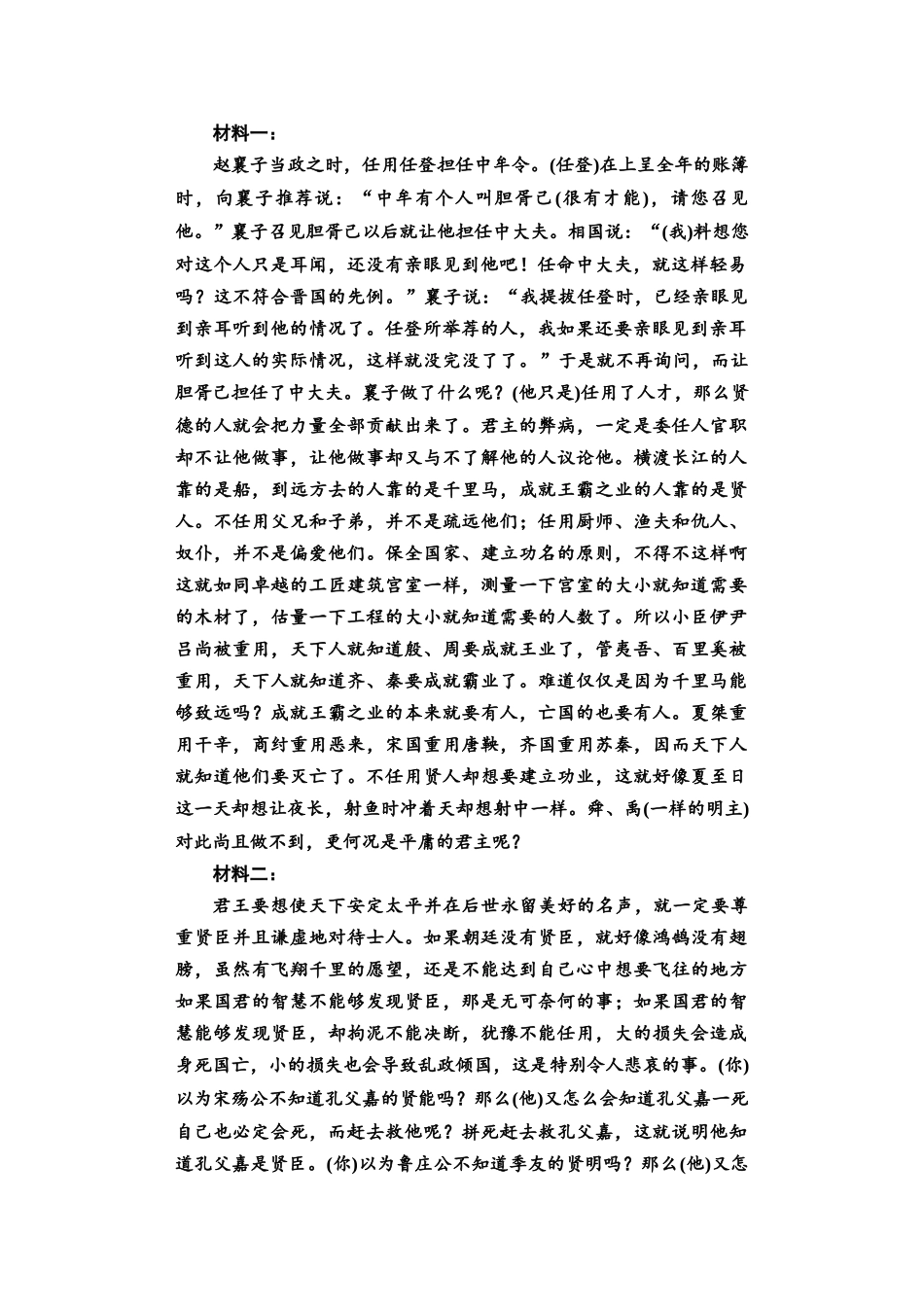 材料一：

赵襄子当政之时，任用任登担任中牟令。(任登)在上呈全年的账簿时，向襄子推荐说：“中牟有个人叫胆胥己(很有才能)，请您召见他。”襄子召见胆胥己以后就让他担任中大夫。相国说：“(我)料想您对这个人只是耳闻，还没有亲眼见到他吧！任命中大夫，就这样轻易吗？这不符合晋国的先例。”襄子说：“我提拔任登时，已经亲眼见到亲耳听到他的情况了。任登所举荐的人，我如果还要亲眼见到亲耳听到这人的实际情况，这样就没完没了了。”于是就不再询问，而让胆胥己担任了中大夫。襄子做了什么呢？(他只是)任用了人才，那么贤德的人就会把力量全部贡献出来了。君主的弊病，一定是委任人官职却不让他做事，让他做事却又与不了解他的人议论他。横渡长江的人靠的是船，到远方去的人靠的是千里马，成就王霸之业的人靠的是贤人。不任用父兄和子弟，并不是疏远他们；任用厨师、渔夫和仇人、奴仆，并不是偏爱他们。保全国家、建立功名的原则，不得不这样啊这就如同卓越的工匠建筑宫室一样，测量一下宫室的大小就知道需要的木材了，估量一下工程的大小就知道需要的人数了。所以小臣伊尹吕尚被重用，天下人就知道殷、周要成就王业了，管夷吾、百里奚被重用，天下人就知道齐、秦要成就霸业了。难道仅仅是因为千里马能够致远吗？成就王霸之业的本来就要有人，亡国的也要有人。夏桀重用干辛，商纣重用恶来，宋国重用唐鞅，齐国重用苏秦，因而天下人就知道他们要灭亡了。不任用贤人却想要建立功业，这就好像夏至日这一天却想让夜长，射鱼时冲着天却想射中一样。舜、禹(一样的明主)对此尚且做不到，更何况是平庸的君主呢？

材料二：

君王要想使天下安定太平并在后世永留美好的名声，就一定要尊重贤臣并且谦虚地对待士人。如果朝廷没有贤臣，就好像鸿鹄没有翅膀，虽然有飞翔千里的愿望，还是不能达到自己心中想要飞往的地方如果国君的智慧不能够发现贤臣，那是无可奈何的事；如果国君的智慧能够发现贤臣，却拘泥不能决断，犹豫不能任用，大的损失会造成身死国亡，小的损失也会导致乱政倾国，这是特别令人悲哀的事。(你)以为宋殇公不知道孔父嘉的贤能吗？那么(他)又怎么会知道孔父嘉一死自己也必定会死，而赶去救他呢？拼死赶去救孔父嘉，这就说明他知道孔父嘉是贤臣。(你)以为鲁庄公不知道季友的贤明吗？那么(他)又怎